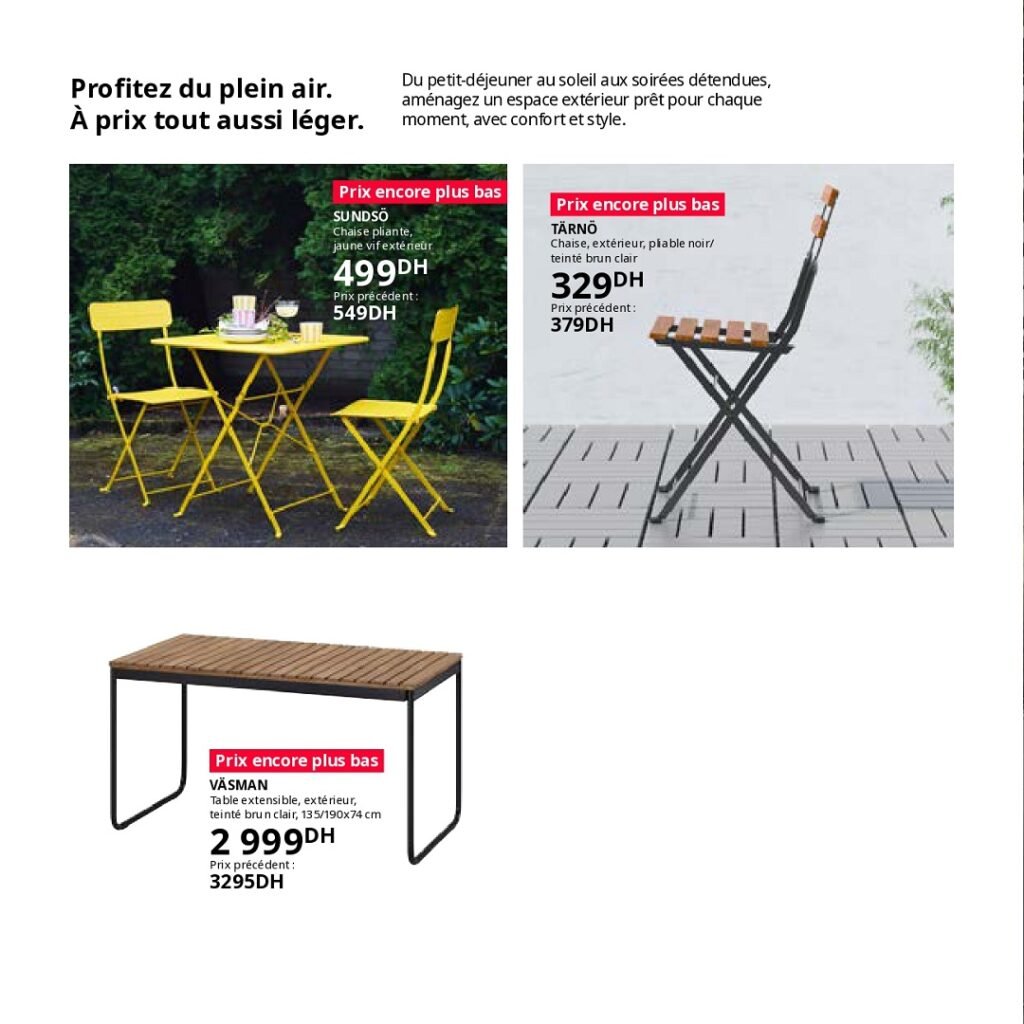 Profitez du plein air.
À prix tout aussi léger.

Du petit-déjeuner au soleil aux soirées détendues, aménagez un espace extérieur prêt pour chaque moment, avec confort et style.

Prix encore plus bas
SUNDSÖ
Chaise pliante, jaune vif extérieur
499DH
Prix précédent :
549DH

Prix encore plus bas
TÄRNÖ
Chaise, extérieur, pliable noir/ teinté brun clair
329DH
Prix précédent :
379DH

Prix encore plus bas
VÄSMAN
Table extensible, extérieur, teinté brun clair, 135/190x74 cm
2 999DH
Prix précédent :
3295DH